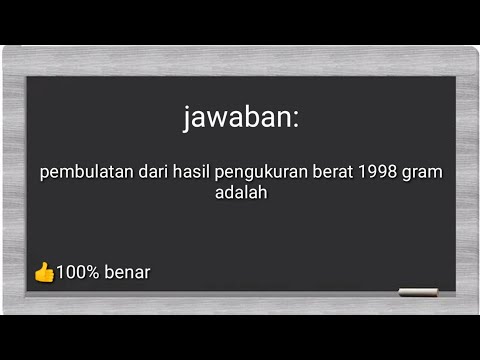 jawaban:

pembulatan dari hasil pengukuran berat 1998 gram adalah

👍100% benar